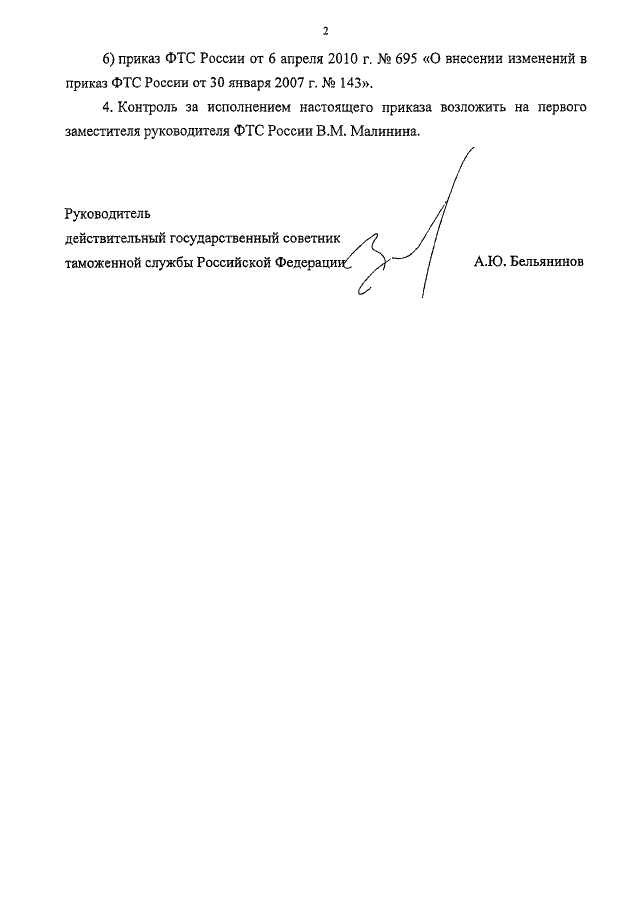 2

6) приказ ФТС России от 6 апреля 2010 г. № 695 «О внесении изменений в приказ ФТС России от 30 января 2007 г. № 143».

4. Контроль за исполнением настоящего приказа возложить на первого заместителя руководителя ФТС России В.М. Малинина.

Руководитель
действительный государственный советник
таможенной службы Российской Федерации А.Ю. Бельянинов